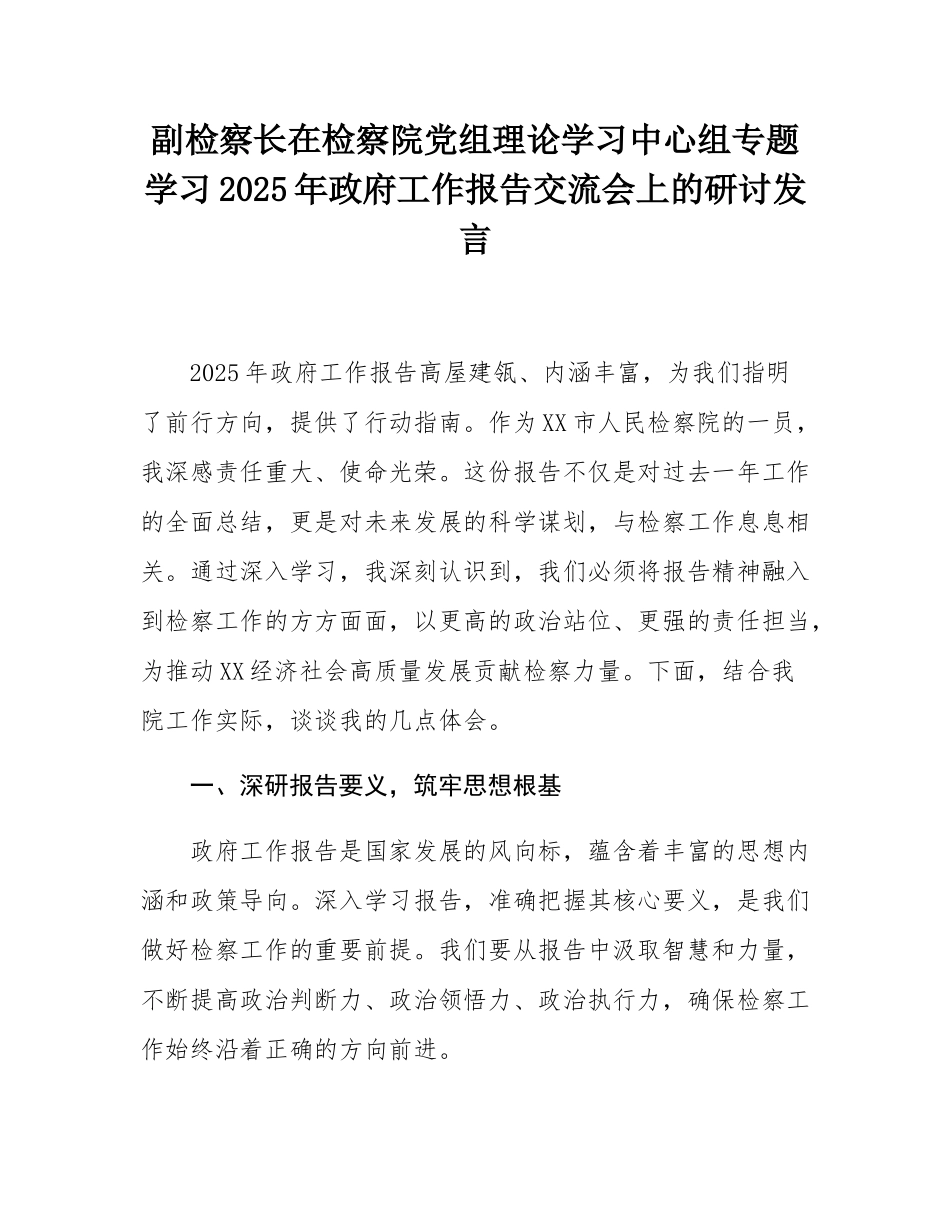 副检察长在检察院党组理论学习中心组专题学习2025年政府工作报告交流会上的研讨发言

2025年政府工作报告高屋建瓴、内涵丰富，为我们指明了前行方向，提供了行动指南。作为XX市人民检察院的一员，我深感责任重大、使命光荣。这份报告不仅是对过去一年工作的全面总结，更是对未来发展的科学谋划，与检察工作息息相关。通过深入学习，我深刻认识到，我们必须将报告精神融入到检察工作的方方面面，以更高的政治站位、更强的责任担当，为推动XX经济社会高质量发展贡献检察力量。下面，结合我院工作实际，谈谈我的几点体会。

一、深研报告要义，筑牢思想根基

政府工作报告是国家发展的风向标，蕴含着丰富的思想内涵和政策导向。深入学习报告，准确把握其核心要义，是我们做好检察工作的重要前提。我们要从报告中汲取智慧和力量，不断提高政治判断力、政治领悟力、政治执行力，确保检察工作始终沿着正确的方向前进。